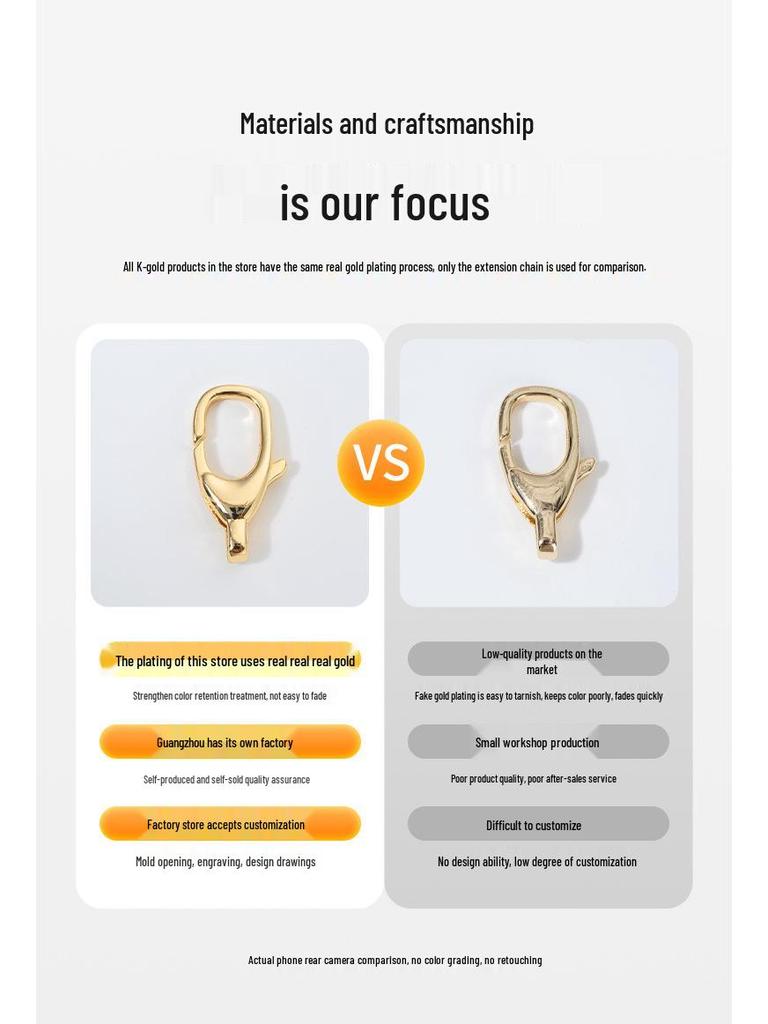 Materials and craftsmanship

is our focus

All K-gold products in the store have the same real gold plating process, only the extension chain is used for comparison.

VS

The plating of this store uses real real real gold

Strengthen color retention treatment, not easy to fade

Guangzhou has its own factory

Self-produced and self-sold quality assurance

Factory store accepts customization

Mold opening, engraving, design drawings

Low-quality products on the market

Fake gold plating is easy to tarnish, keeps color poorly, fades quickly

Small workshop production

Poor product quality, poor after-sales service

Difficult to customize

No design ability, low degree of customization

Actual phone rear camera comparison, no color grading, no retouching